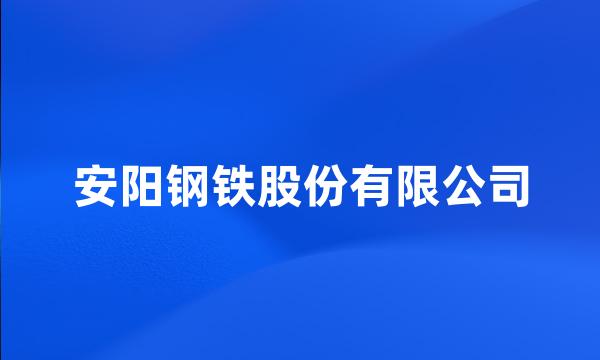 安阳钢铁股份有限公司